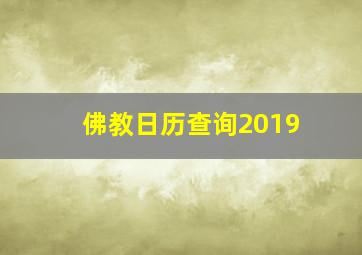 佛教日历查询2019